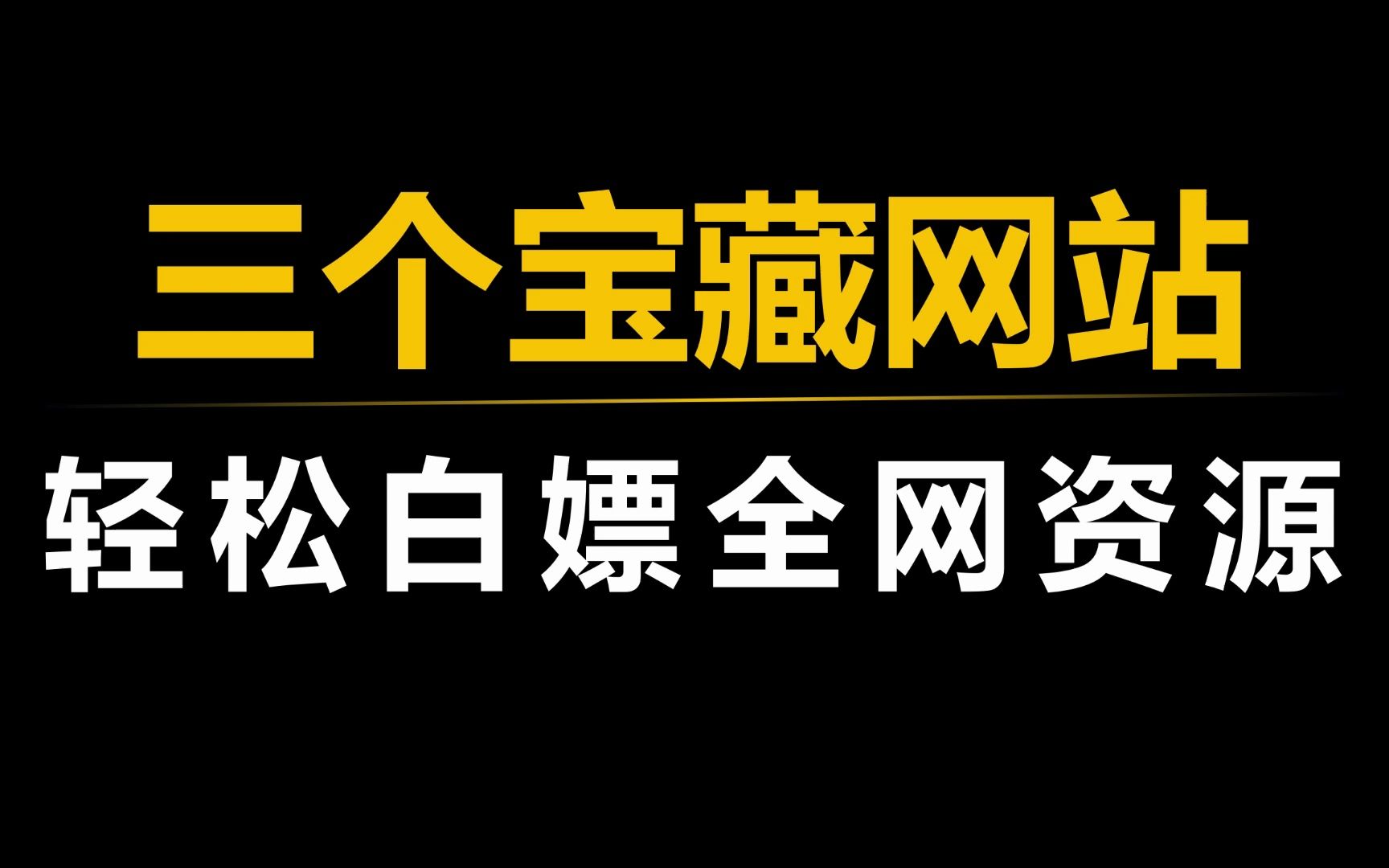 三个宝藏网站

轻松白嫖全网资源